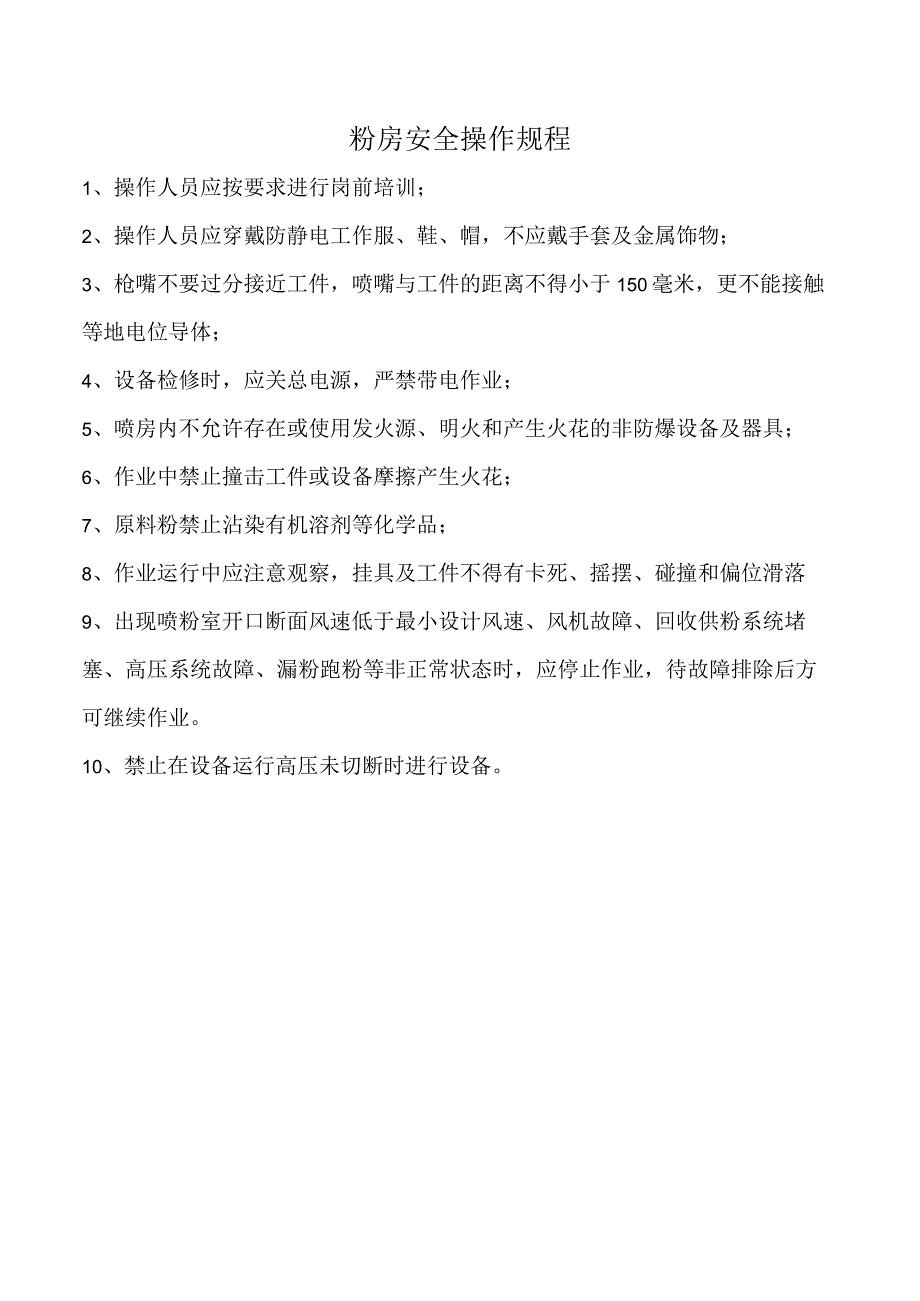 粉房安全操作规程

1、操作人员应按要求进行岗前培训；

2、操作人员应穿戴防静电工作服、鞋、帽，不应戴手套及金属饰物；

3、枪嘴不要过分接近工件，喷嘴与工件的距离不得小于150毫米，更不能接触等地电位导体；

4、设备检修时，应关总电源，严禁带电作业；

5、喷房内不允许存在或使用发火源、明火和产生火花的非防爆设备及器具；

6、作业中禁止撞击工件或设备摩擦产生火花；

7、原料粉禁止沾染有机溶剂等化学品；

8、作业运行中应注意观察，挂具及工件不得有卡死、摇摆、碰撞和偏位滑落

9、出现喷粉室开口断面风速低于最小设计风速、风机故障、回收供粉系统堵塞、高压系统故障、漏粉跑粉等非正常状态时，应停止作业，待故障排除后方可继续作业。

10、禁止在设备运行高压未切断时进行设备。